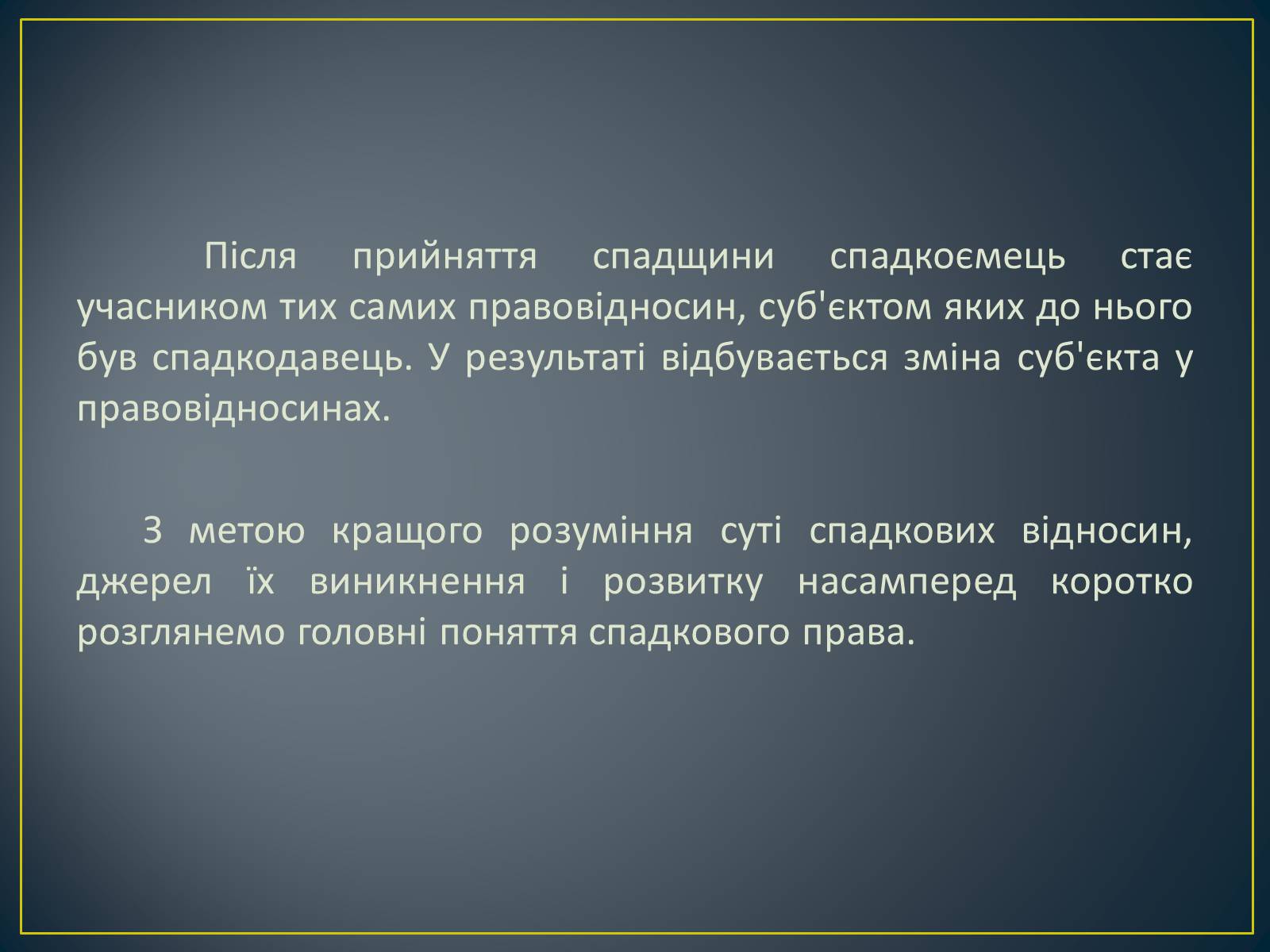 Після прийняття спадщини спадкоємець стає учасником тих самих правовідносин, суб'єктом яких до нього був спадкодавець. У результаті відбувається зміна суб'єкта у правовідносинах.

З метою кращого розуміння суті спадкових відносин, джерел їх виникнення і розвитку насамперед коротко розглянемо головні поняття спадкового права.